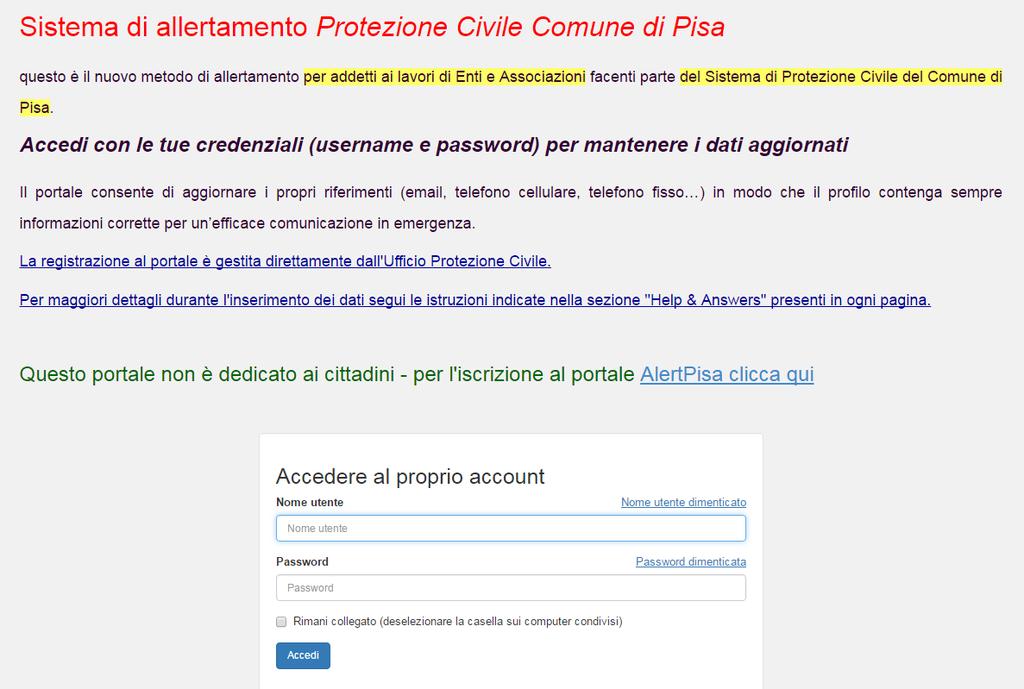 Sistema di allertamento Protezione Civile Comune di Pisa

questo è il nuovo metodo di allertamento per addetti ai lavori di Enti e Associazioni facenti parte del Sistema di Protezione Civile del Comune di Pisa.

Accedi con le tue credenziali (username e password) per mantenere i dati aggiornati

Il portale consente di aggiornare i propri riferimenti (email, telefono cellulare, telefono fisso...) in modo che il profilo contenga sempre informazioni corrette per un'efficace comunicazione in emergenza.

La registrazione al portale è gestita direttamente dall'Ufficio Protezione Civile.

Per maggiori dettagli durante l'inserimento dei dati segui le istruzioni indicate nella sezione "Help & Answers" presenti in ogni pagina.

Questo portale non è dedicato ai cittadini - per l'iscrizione al portale AlertPisa clicca qui

Accedere al proprio account

Nome utente

Nome utente dimenticato

Nome utente

Password

Password dimenticata

Password

Rimani collegato (deselezionare la casella sui computer condivisi)

Accedi